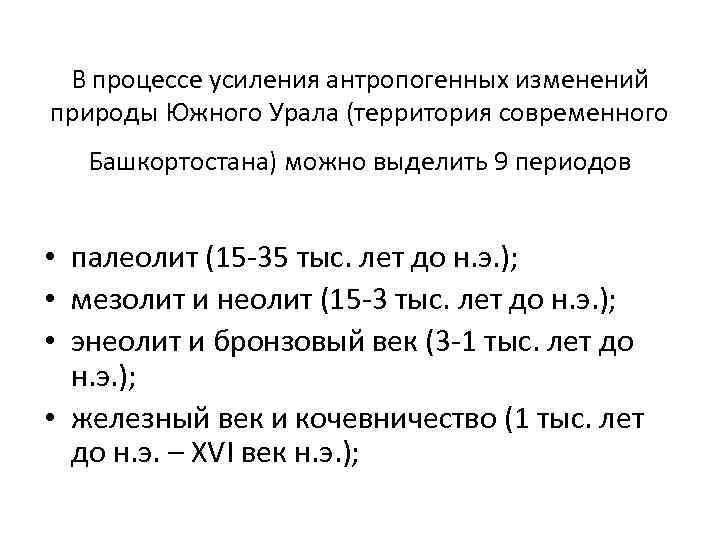 В процессе усиления антропогенных изменений природы Южного Урала (территория современного Башкортостана) можно выделить 9 периодов

• палеолит (15-35 тыс. лет до н.э.);
• мезолит и неолит (15-3 тыс. лет до н.э.);
• энеолит и бронзовый век (3-1 тыс. лет до н.э.);
• железный век и кочевничество (1 тыс. лет до н.э. – XVI век н.э.);